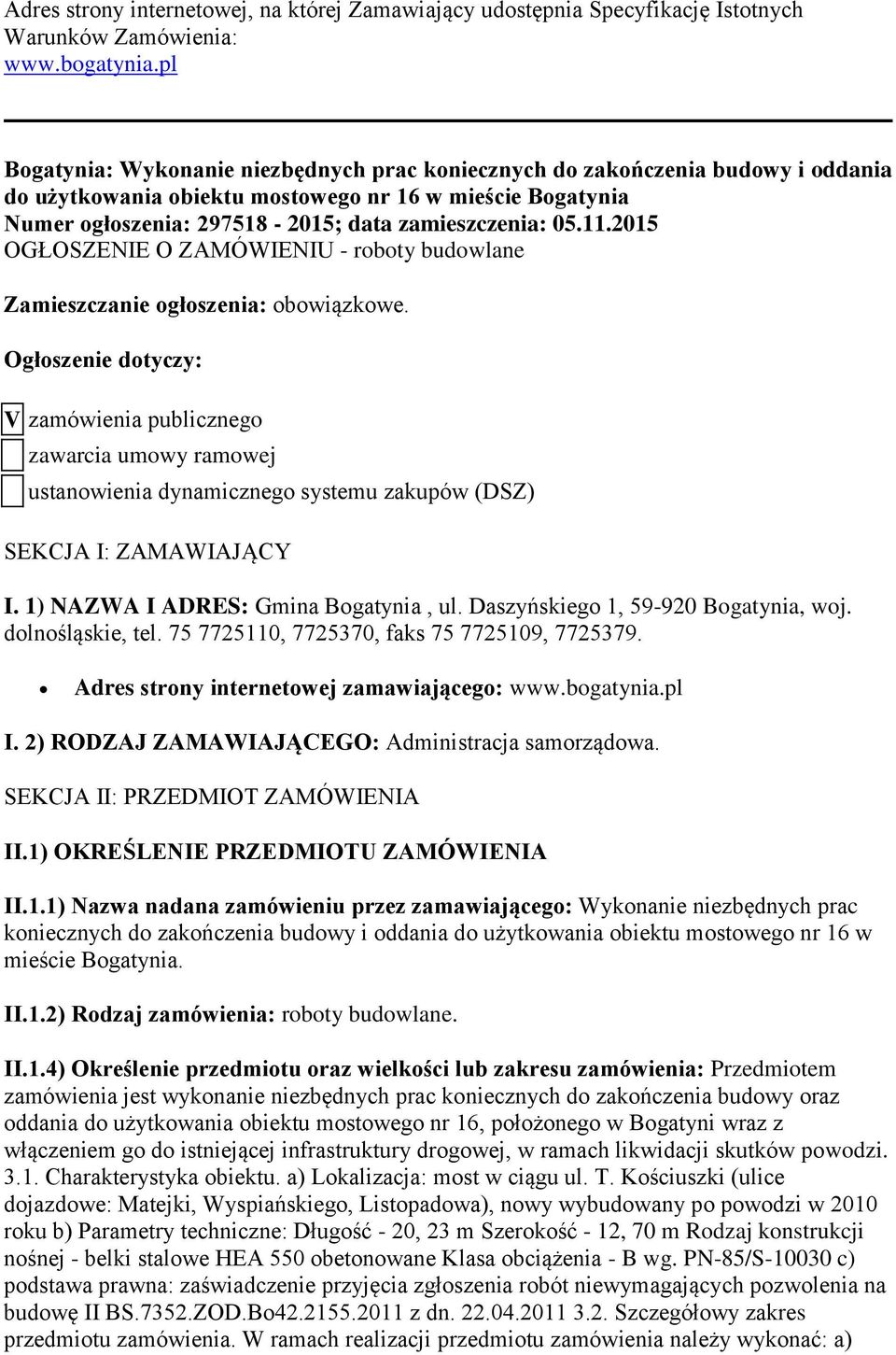 Adres strony internetowej, na której Zamawiający udostępnia Specyfikację Istotnych Warunków Zamówienia:
www.bogatynia.pl

Bogatynia: Wykonanie niezbędnych prac koniecznych do zakończenia budowy i oddania do użytkowania obiektu mostowego nr 16 w mieście Bogatynia
Numer ogłoszenia: 297518 - 2015; data zamieszczenia: 05.11.2015
OGŁOSZENIE O ZAMÓWIENIU - roboty budowlane

Zamieszczanie ogłoszenia: obowiązkowe.

Ogłoszenie dotyczy:

V zamówienia publicznego

zawarcia umowy ramowej

ustanowienia dynamicznego systemu zakupów (DSZ)

SEKCJA I: ZAMAWIAJĄCY

I. 1) NAZWA I ADRES: Gmina Bogatynia , ul. Daszyńskiego 1, 59-920 Bogatynia, woj. dolnośląskie, tel. 75 7725110, 7725370, faks 75 7725109, 7725379.

• Adres strony internetowej zamawiającego: www.bogatynia.pl

I. 2) RODZAJ ZAMAWIAJĄCEGO: Administracja samorządowa.

SEKCJA II: PRZEDMIOT ZAMÓWIENIA

II.1) OKREŚLENIE PRZEDMIOTU ZAMÓWIENIA

II.1.1) Nazwa nadana zamówieniu przez zamawiającego: Wykonanie niezbędnych prac koniecznych do zakończenia budowy i oddania do użytkowania obiektu mostowego nr 16 w mieście Bogatynia.

II.1.2) Rodzaj zamówienia: roboty budowlane.

II.1.4) Określenie przedmiotu oraz wielkości lub zakresu zamówienia: Przedmiotem zamówienia jest wykonanie niezbędnych prac koniecznych do zakończenia budowy oraz oddania do użytkowania obiektu mostowego nr 16, położonego w Bogatyni wraz z włączeniem go do istniejącej infrastruktury drogowej, w ramach likwidacji skutków powodzi. 3.1. Charakterystyka obiektu. a) Lokalizacja: most w ciągu ul. T. Kościuszki (ulice dojazdowe: Matejki, Wyspiańskiego, Listopadowa), nowy wybudowany po powodzi w 2010 roku b) Parametry techniczne: Długość - 20, 23 m Szerokość - 12, 70 m Rodzaj konstrukcji nośnej - belki stalowe HEA 550 obetonowane Klasa obciążenia - B wg. PN-85/S-10030 c) podstawa prawna: zaświadczenie przyjęcia zgłoszenia robót niewymagających pozwolenia na budowę II BS.7352.ZOD.Bo42.2155.2011 z dn. 22.04.2011 3.2. Szczegółowy zakres przedmiotu zamówienia. W ramach realizacji przedmiotu zamówienia należy wykonać: a)